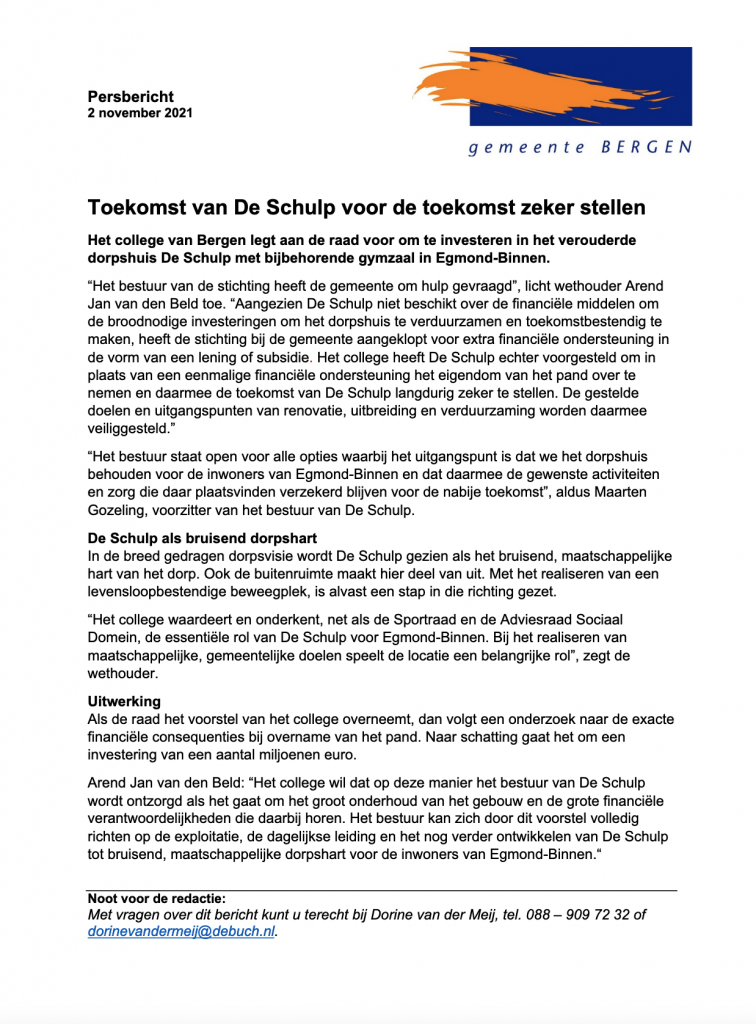 Persbericht
2 november 2021

gemeente BERGEN

Toekomst van De Schulp voor de toekomst zeker stellen

Het college van Bergen legt aan de raad voor om te investeren in het verouderde dorpshuis De Schulp met bijbehorende gymzaal in Egmond-Binnen.

“Het bestuur van de stichting heeft de gemeente om hulp gevraagd”, licht wethouder Arend Jan van den Beld toe. “Aangezien De Schulp niet beschikt over de financiële middelen om de broodnodige investeringen om het dorpshuis te verduurzamen en toekomstbestendig te maken, heeft de stichting bij de gemeente aangeklopt voor extra financiële ondersteuning in de vorm van een lening of subsidie. Het college heeft De Schulp echter voorgesteld om in plaats van een eenmalige financiële ondersteuning het eigendom van het pand over te nemen en daarmee de toekomst van De Schulp langdurig zeker te stellen. De gestelde doelen en uitgangspunten van renovatie, uitbreiding en verduurzaming worden daarmee veiliggesteld.”

“Het bestuur staat open voor alle opties waarbij het uitgangspunt is dat we het dorpshuis behouden voor de inwoners van Egmond-Binnen en dat daarmee de gewenste activiteiten en zorg die daar plaatsvinden verzekerd blijven voor de nabije toekomst”, aldus Maarten Gozeling, voorzitter van het bestuur van De Schulp.

De Schulp als bruisend dorpshart
In de breed gedragen dorpsvisie wordt De Schulp gezien als het bruisend, maatschappelijke hart van het dorp. Ook de buitenruimte maakt hier deel van uit. Met het realiseren van een levensloopbestendige beweegplek, is alvast een stap in die richting gezet.

“Het college waardeert en onderkent, net als de Sportraad en de Adviesraad Sociaal Domein, de essentiële rol van De Schulp voor Egmond-Binnen. Bij het realiseren van maatschappelijke, gemeentelijke doelen speelt de locatie een belangrijke rol”, zegt de wethouder.

Uitwerking
Als de raad het voorstel van het college overneemt, dan volgt een onderzoek naar de exacte financiële consequenties bij overname van het pand. Naar schatting gaat het om een investering van een aantal miljoenen euro.

Arend Jan van den Beld: “Het college wil dat op deze manier het bestuur van De Schulp wordt ontzorgd als het gaat om het groot onderhoud van het gebouw en de grote financiële verantwoordelijkheden die daarbij horen. Het bestuur kan zich door dit voorstel volledig richten op de exploitatie, de dagelijkse leiding en het nog verder ontwikkelen van De Schulp tot bruisend, maatschappelijke dorpshart voor de inwoners van Egmond-Binnen.“

Noot voor de redactie:
Met vragen over dit bericht kunt u terecht bij Dorine van der Meij, tel. 088 – 909 72 32 of dorinevandermeij@debuch.nl.